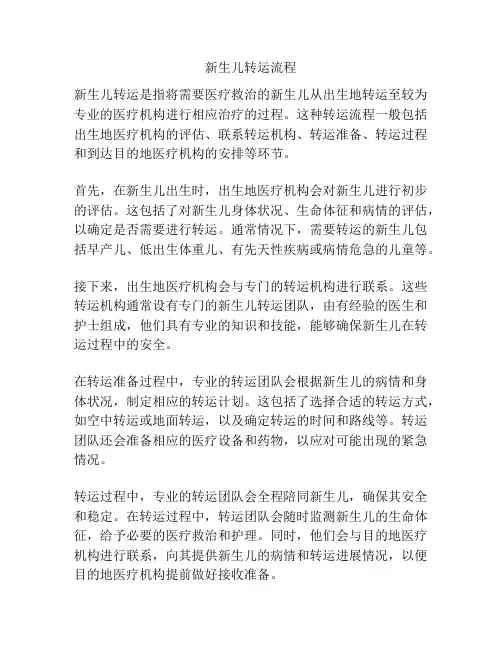 新生儿转运流程

新生儿转运是指将需要医疗救治的新生儿从出生地转运至较为专业的医疗机构进行相应治疗的过程。这种转运流程一般包括出生地医疗机构的评估、联系转运机构、转运准备、转运过程和到达目的地医疗机构的安排等环节。

首先，在新生儿出生时，出生地医疗机构会对新生儿进行初步的评估。这包括了对新生儿身体状况、生命体征和病情的评估，以确定是否需要进行转运。通常情况下，需要转运的新生儿包括早产儿、低出生体重儿、有先天性疾病或病情危急的儿童等。

接下来，出生地医疗机构会与专门的转运机构进行联系。这些转运机构通常设有专门的新生儿转运团队，由有经验的医生和护士组成，他们具有专业的知识和技能，能够确保新生儿在转运过程中的安全。

在转运准备过程中，专业的转运团队会根据新生儿的病情和身体状况，制定相应的转运计划。这包括了选择合适的转运方式，如空中转运或地面转运，以及确定转运的时间和路线等。转运团队还会准备相应的医疗设备和药物，以应对可能出现的紧急情况。

转运过程中，专业的转运团队会全程陪同新生儿，确保其安全和稳定。在转运过程中，转运团队会随时监测新生儿的生命体征，给予必要的医疗救治和护理。同时，他们会与目的地医疗机构进行联系，向其提供新生儿的病情和转运进展情况，以便目的地医疗机构提前做好接收准备。